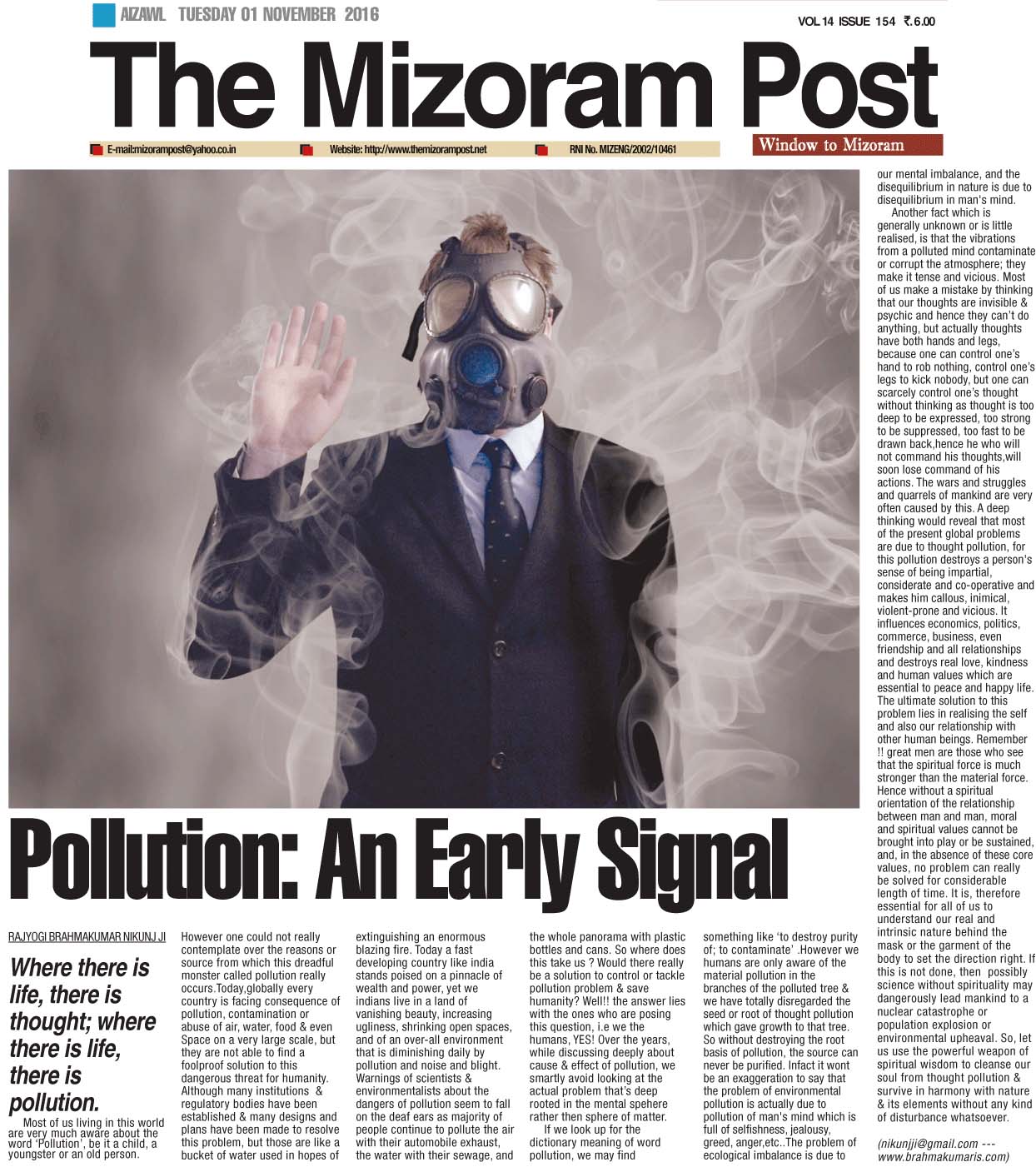 AIZAWL TUESDAY 01 NOVEMBER 2016

VOL 14 ISSUE 154 ₹.6.00

The Mizoram Post

E-mail:mizorampost@yahoo.co.in

Website: http://www.themizorampost.net

RNI No. MIZENG/2002/10461

Window to Mizoram

Pollution: An Early Signal

RAJYOGI BRAHMAKUMAR NIKUNJ JI

Where there is life, there is thought; where there is life, there is pollution.

Most of us living in this world are very much aware about the word 'Pollution', be it a child, a youngster or an old person.

However one could not really contemplate over the reasons or source from which this dreadful monster called pollution really occurs.Today,globally every country is facing consequence of pollution, contamination or abuse of air, water, food & even Space on a very large scale, but they are not able to find a foolproof solution to this dangerous threat for humanity. Although many institutions & regulatory bodies have been established & many designs and plans have been made to resolve this problem, but those are like a bucket of water used in hopes of extinguishing an enormous blazing fire. Today a fast developing country like india stands poised on a pinnacle of wealth and power, yet we indians live in a land of vanishing beauty, increasing ugliness, shrinking open spaces, and of an over-all environment that is diminishing daily by pollution and noise and blight. Warnings of scientists & environmentalists about the dangers of pollution seem to fall on the deaf ears as majority of people continue to pollute the air with their automobile exhaust, the water with their sewage, and the whole panorama with plastic bottles and cans. So where does this take us ? Would there really be a solution to control or tackle pollution problem & save humanity? Well!! the answer lies with the ones who are posing this question, i.e we the humans, YES! Over the years, while discussing deeply about cause & effect of pollution, we smartly avoid looking at the actual problem that's deep rooted in the mental spehere rather then sphere of matter.

If we look up for the dictionary meaning of word pollution, we may find something like 'to destroy purity of; to contaminate' .However we humans are only aware of the material pollution in the branches of the polluted tree & we have totally disregarded the seed or root of thought pollution which gave growth to that tree. So without destroying the root basis of pollution, the source can never be purified. Infact it wont be an exaggeration to say that the problem of environmental pollution is actually due to pollution of man's mind which is full of selfishness, jealousy, greed, anger,etc..The problem of ecological imbalance is due to our mental imbalance, and the disequilibrium in nature is due to disequilibrium in man's mind.

Another fact which is generally unknown or is little realised, is that the vibrations from a polluted mind contaminate or corrupt the atmosphere; they make it tense and vicious. Most of us make a mistake by thinking that our thoughts are invisible & psychic and hence they can't do anything, but actually thoughts have both hands and legs, because one can control one's hand to rob nothing, control one's legs to kick nobody, but one can scarcely control one's thought without thinking as thought is too deep to be expressed, too strong to be suppressed, too fast to be drawn back,hence he who will not command his thoughts,will soon lose command of his actions. The wars and struggles and quarrels of mankind are very often caused by this. A deep thinking would reveal that most of the present global problems are due to thought pollution, for this pollution destroys a person's sense of being impartial, considerate and co-operative and makes him callous, inimical, violent-prone and vicious. It influences economics, politics, commerce, business, even friendship and all relationships and destroys real love, kindness and human values which are essential to peace and happy life. The ultimate solution to this problem lies in realising the self and also our relationship with other human beings. Remember !! great men are those who see that the spiritual force is much stronger than the material force. Hence without a spiritual orientation of the relationship between man and man, moral and spiritual values cannot be brought into play or be sustained, and, in the absence of these core values, no problem can really be solved for considerable length of time. It is, therefore essential for all of us to understand our real and intrinsic nature behind the mask or the garment of the body to set the direction right. If this is not done, then possibly science without spirituality may dangerously lead mankind to a nuclear catastrophe or population explosion or environmental upheaval. So, let us use the powerful weapon of spiritual wisdom to cleanse our soul from thought pollution & survive in harmony with nature & its elements without any kind of disturbance whatsoever.

(nikunjji@gmail.com --- www.brahmakumaris.com)